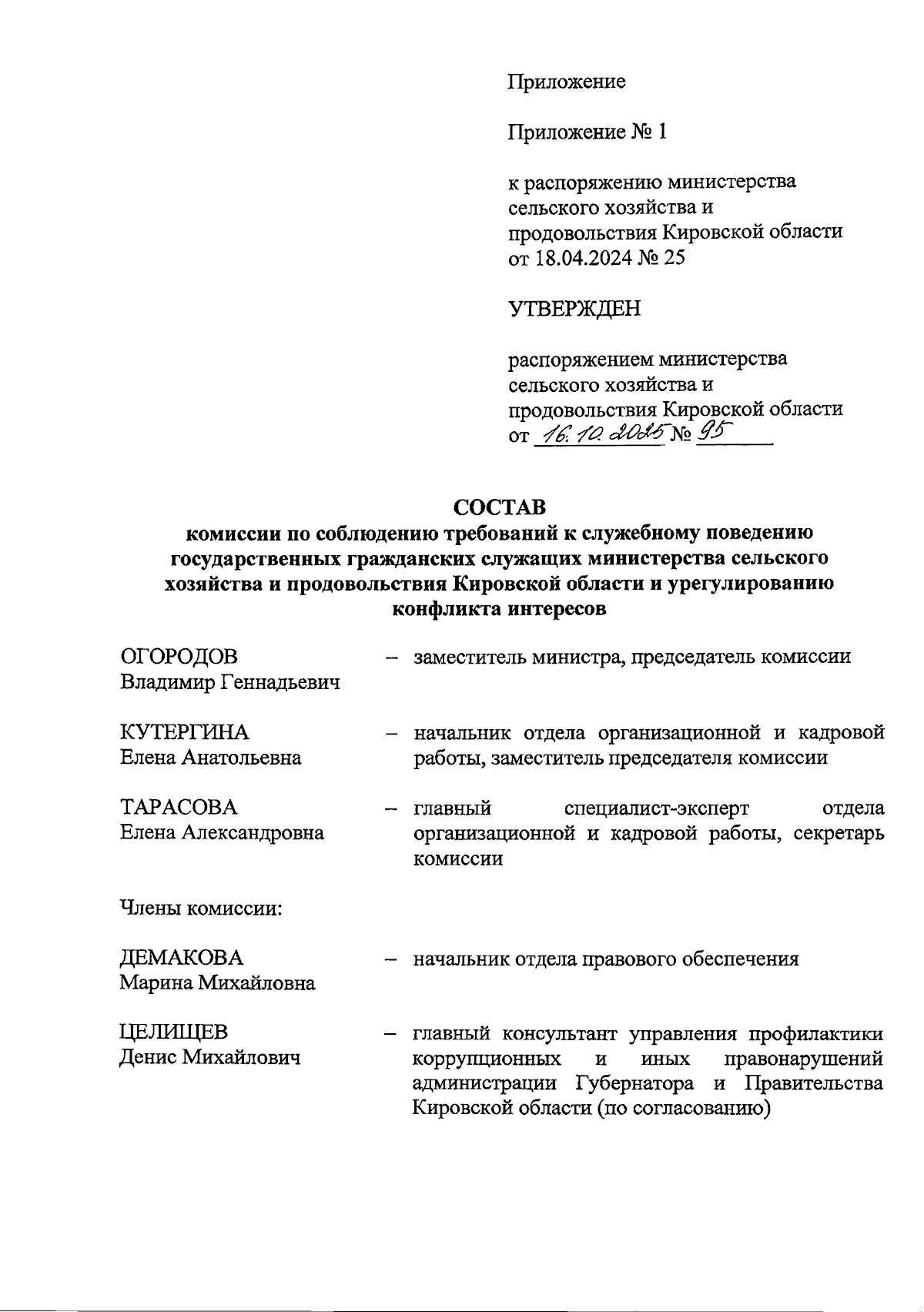 Приложение

Приложение № 1

к распоряжению министерства сельского хозяйства и продовольствия Кировской области от 18.04.2024 № 25

УТВЕРЖДЕН

распоряжением министерства сельского хозяйства и продовольствия Кировской области от 16.10.2025 № 95

СОСТАВ
комиссии по соблюдению требований к служебному поведению государственных гражданских служащих министерства сельского хозяйства и продовольствия Кировской области и урегулированию конфликта интересов

ОГОРОДОВ Владимир Геннадьевич – заместитель министра, председатель комиссии

КУТЕРГИНА Елена Анатольевна – начальник отдела организационной и кадровой работы, заместитель председателя комиссии

ТАРАСОВА Елена Александровна – главный специалист-эксперт отдела организационной и кадровой работы, секретарь комиссии

Члены комиссии:

ДЕМАКОВА Марина Михайловна – начальник отдела правового обеспечения

ЦЕЛИЩЕВ Денис Михайлович – главный консультант управления профилактики коррупционных и иных правонарушений администрации Губернатора и Правительства Кировской области (по согласованию)